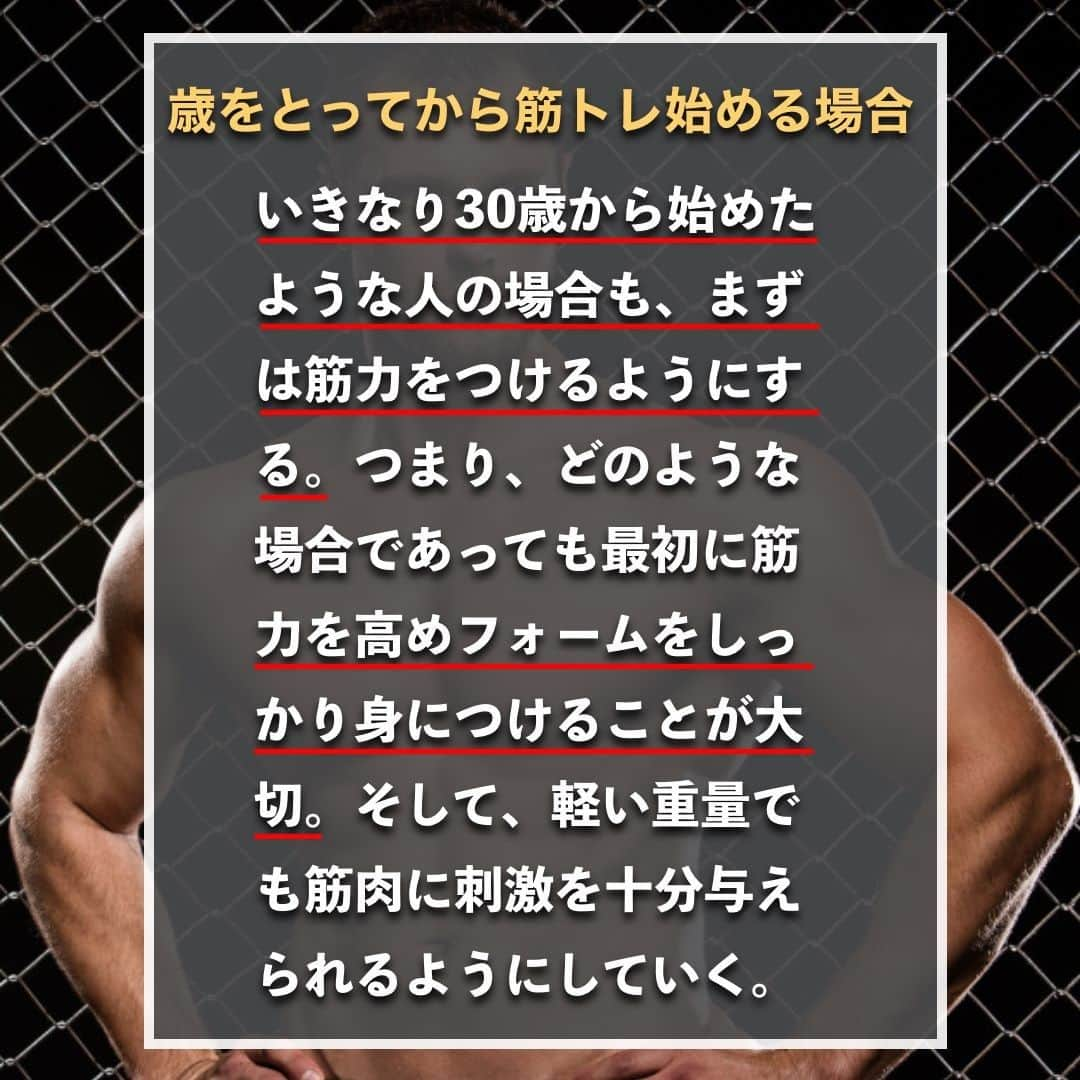 歳をとってから筋トレ始める場合

いきなり30歳から始めたような人の場合も、まずは筋力をつけるようにする。つまり、どのような場合であっても最初に筋力を高めフォームをしっかり身につけることが大切。そして、軽い重量でも筋肉に刺激を十分与えられるようにしていく。